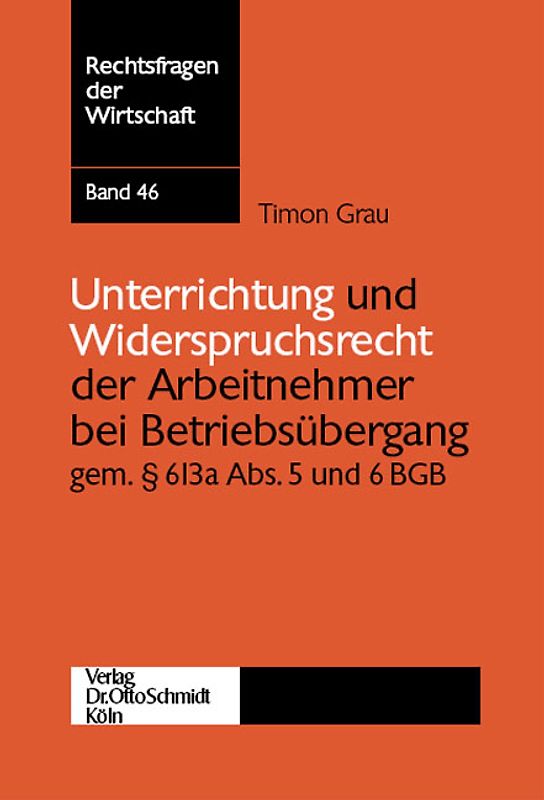 Rechtsfragen der Wirtschaft

Band 46

Timon Grau

Unterrichtung und Widerspruchsrecht der Arbeitnehmer bei Betriebsübergang
gem. § 613a Abs. 5 und 6 BGB

Verlag
Dr.OttoSchmidt
Köln